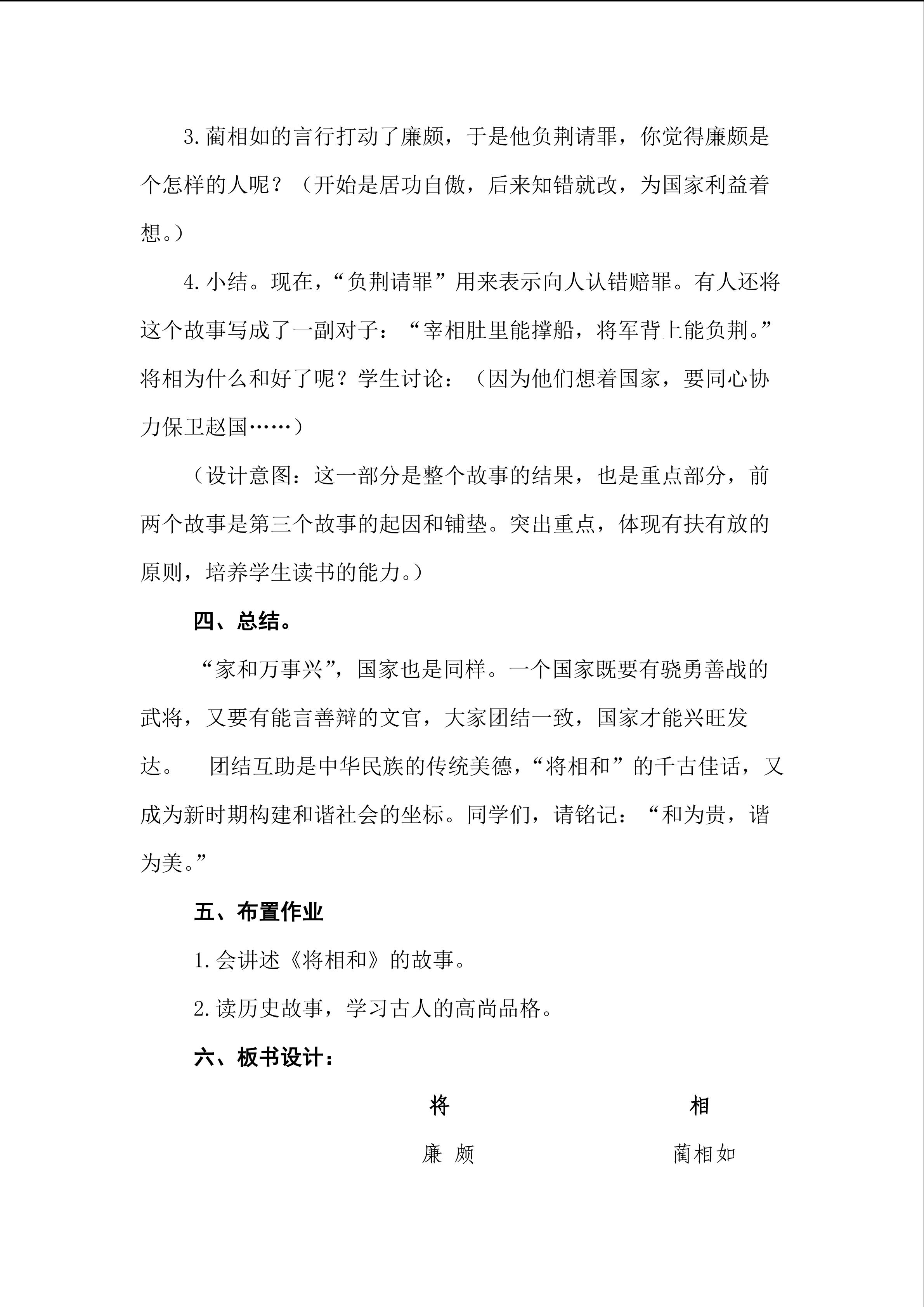 3.蔺相如的言行打动了廉颇，于是他负荆请罪，你觉得廉颇是个怎样的人呢？（开始是居功自傲，后来知错就改，为国家利益着想。）

4.小结。现在，“负荆请罪”用来表示向人认错赔罪。有人还将这个故事写成了一副对子：“宰相肚里能撑船，将军背上能负荆。”将相为什么和好了呢？学生讨论：（因为他们想着国家，要同心协力保卫赵国……）

（设计意图：这一部分是整个故事的结果，也是重点部分，前两个故事是第三个故事的起因和铺垫。突出重点，体现有扶有放的原则，培养学生读书的能力。）

四、总结。

“家和万事兴”，国家也是同样。一个国家既要有骁勇善战的武将，又要有能言善辩的文官，大家团结一致，国家才能兴旺发达。　团结互助是中华民族的传统美德，“将相和”的千古佳话，又成为新时期构建和谐社会的坐标。同学们，请铭记：“和为贵，谐为美。”

五、布置作业

1.会讲述《将相和》的故事。

2.读历史故事，学习古人的高尚品格。

六、板书设计：

将　　相

廉 颇　　蔺相如